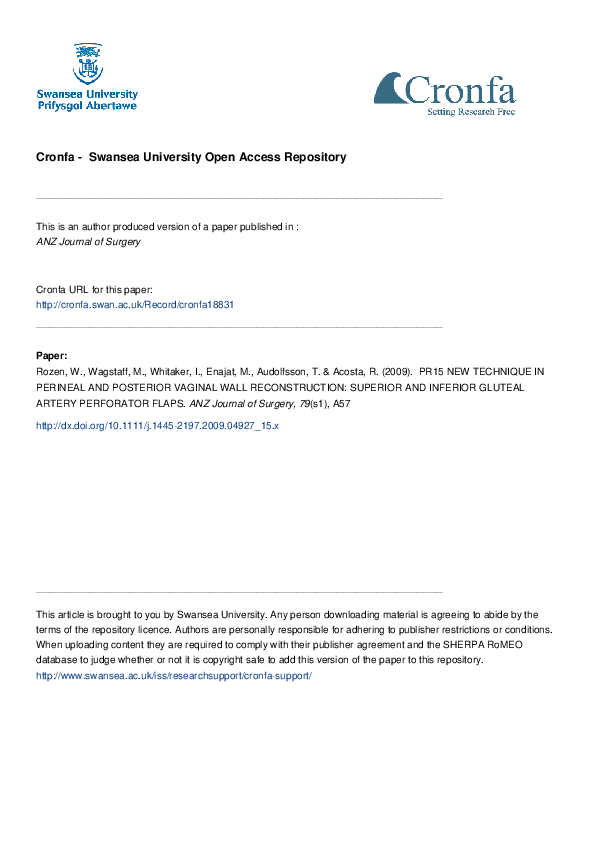 Swansea University
Prifysgol Abertawe

Cronfa
Setting Research Free

Cronfa - Swansea University Open Access Repository

This is an author produced version of a paper published in :
ANZ Journal of Surgery

Cronfa URL for this paper:
http://cronfa.swan.ac.uk/Record/cronfa18831

Paper:
Rozen, W., Wagstaff, M., Whitaker, I., Enajat, M., Audolfsson, T. & Acosta, R. (2009). PR15 NEW TECHNIQUE IN PERINEAL AND POSTERIOR VAGINAL WALL RECONSTRUCTION: SUPERIOR AND INFERIOR GLUTEAL ARTERY PERFORATOR FLAPS. ANZ Journal of Surgery, 79(s1), A57

http://dx.doi.org/10.1111/j.1445-2197.2009.04927_15.x

This article is brought to you by Swansea University. Any person downloading material is agreeing to abide by the terms of the repository licence. Authors are personally responsible for adhering to publisher restrictions or conditions. When uploading content they are required to comply with their publisher agreement and the SHERPA RoMEO database to judge whether or not it is copyright safe to add this version of the paper to this repository.
http://www.swansea.ac.uk/iss/researchsupport/cronfa-support/